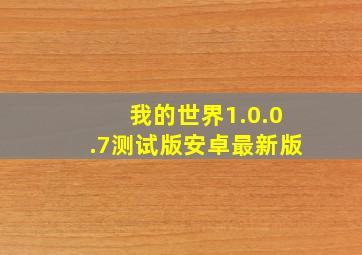 我的世界1.0.0.7测试版安卓最新版